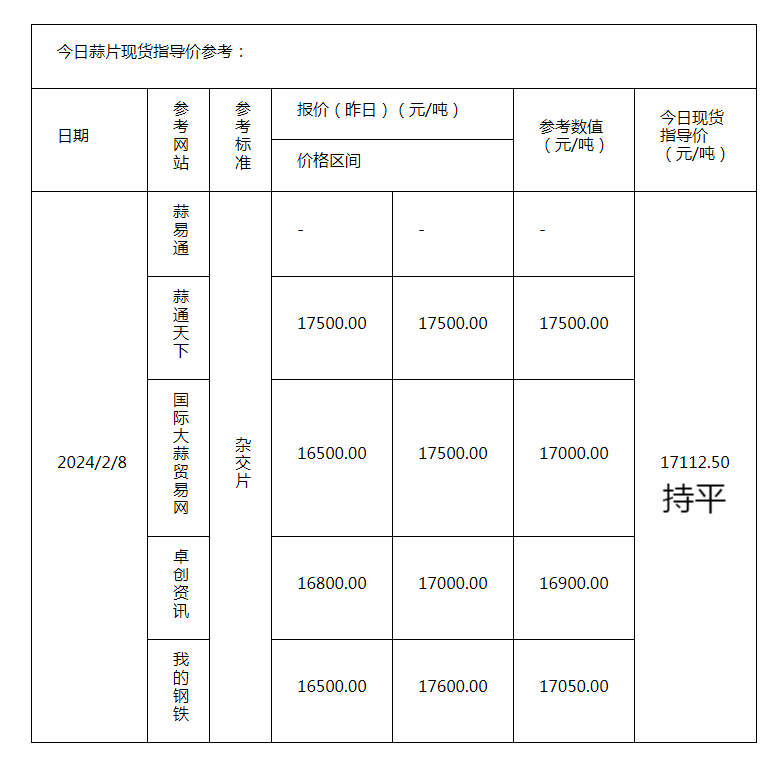 今日蒜片现货指导价参考：

| 日期 | 参考网站 | 参考标准 | 报价（昨日）（元/吨） 价格区间 | | 参考数值（元/吨） | 今日现货指导价（元/吨） |
|---|---|---|---|---|---|---|
| 2024/2/8 | 蒜易通 | 杂交片 | - | - | - | 17112.50 持平 |
| | 蒜通天下 | | 17500.00 | 17500.00 | 17500.00 | |
| | 国际大蒜贸易网 | | 16500.00 | 17500.00 | 17000.00 | |
| | 卓创资讯 | | 16800.00 | 17000.00 | 16900.00 | |
| | 我的钢铁 | | 16500.00 | 17600.00 | 17050.00 | |